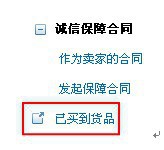 诚信保障合同

作为卖家的合同

发起保障合同

已买到货品